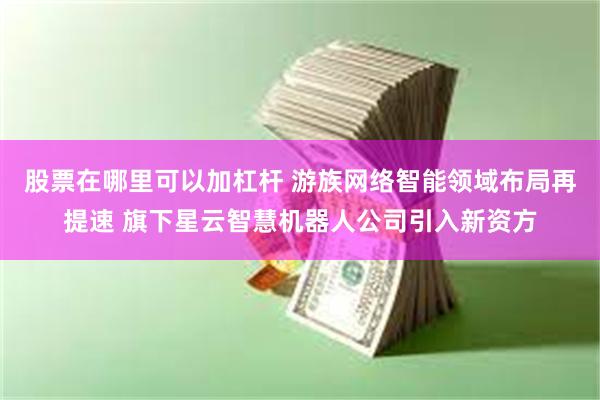 股票在哪里可以加杠杆 游族网络智能领域布局再提速 旗下星云智慧机器人公司引入新资方